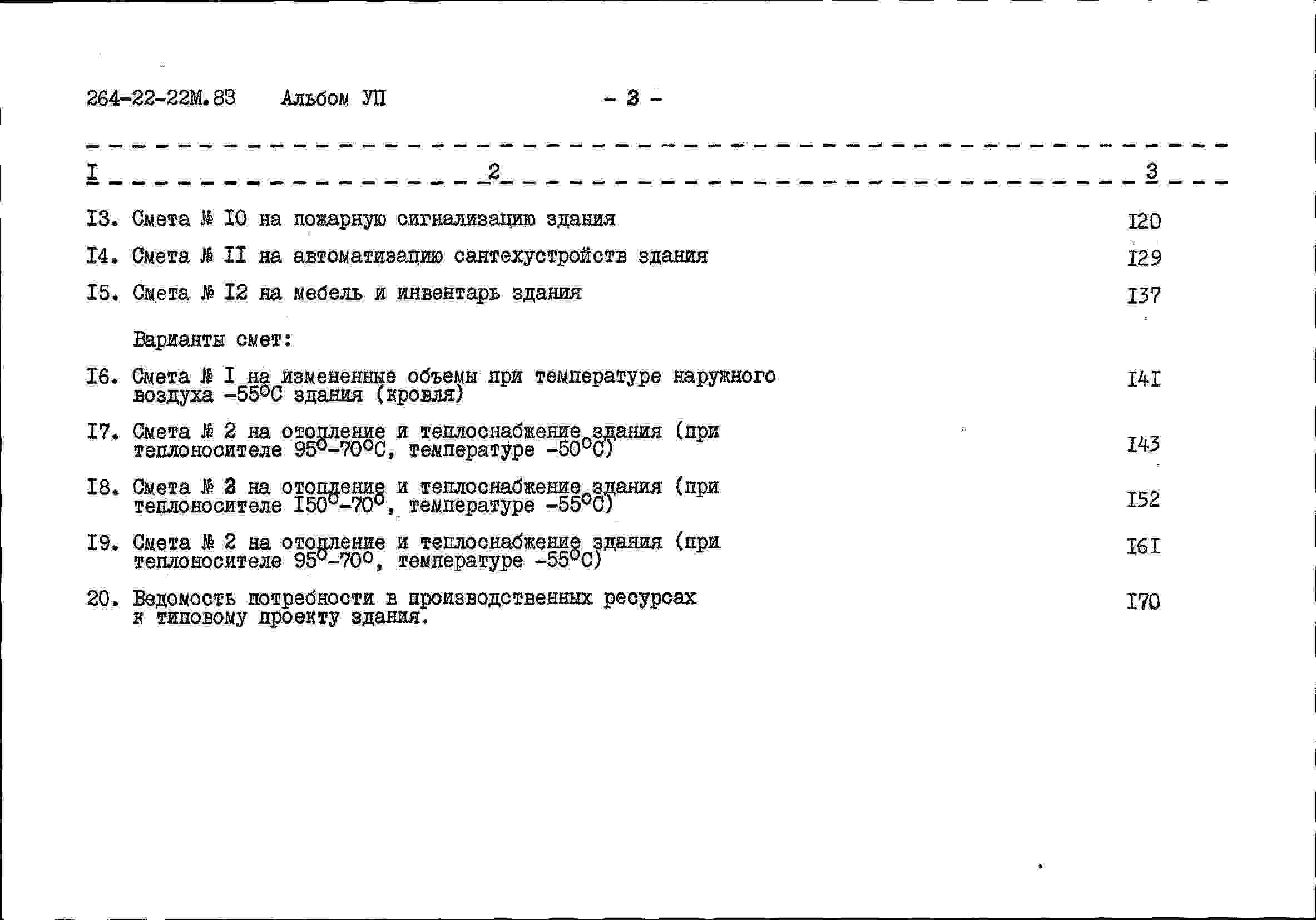 264-22-22М.83 Альбом УП - 3 -

| I | 2 | 3 |
|---|---|---|
| I3. | Смета № I0 на пожарную сигнализацию здания | I20 |
| I4. | Смета № II на автоматизацию сантехустройств здания | I29 |
| I5. | Смета № I2 на мебель и инвентарь здания | I37 |
| | Варианты смет: | |
| I6. | Смета № I на измененные объемы при температуре наружного воздуха $-55^{o}C$ здания (кровля) | I4I |
| I7. | Смета № 2 на отопление и теплоснабжение здания (при теплоносителе $95^{o}-70^{o}C$, температуре $-50^{o}C$) | I43 |
| I8. | Смета № 2 на отопление и теплоснабжение здания (при теплоносителе $I50^{o}-70^{o}$, температуре $-55^{o}C$) | I52 |
| I9. | Смета № 2 на отопление и теплоснабжение здания (при теплоносителе $95^{o}-70^{o}$, температуре $-55^{o}C$) | I6I |
| 20. | Ведомость потребности в производственных ресурсах к типовому проекту здания. | I70 |